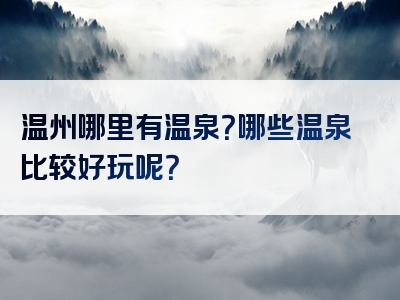 温州哪里有温泉?哪些温泉比较好玩呢?